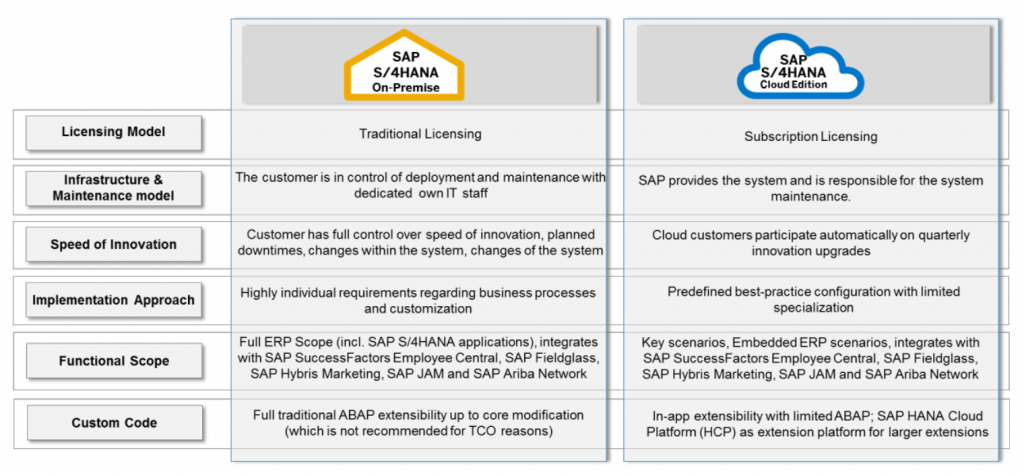 | | SAP S/4HANA On-Premise | SAP S/4HANA Cloud Edition |
|---|---|---|
| Licensing Model | Traditional Licensing | Subscription Licensing |
| Infrastructure & Maintenance model | The customer is in control of deployment and maintenance with dedicated own IT staff | SAP provides the system and is responsible for the system maintenance. |
| Speed of Innovation | Customer has full control over speed of innovation, planned downtimes, changes within the system, changes of the system | Cloud customers participate automatically on quarterly innovation upgrades |
| Implementation Approach | Highly individual requirements regarding business processes and customization | Predefined best-practice configuration with limited specialization |
| Functional Scope | Full ERP Scope (incl. SAP S/4HANA applications), integrates with SAP SuccessFactors Employee Central, SAP Fieldglass, SAP Hybris Marketing, SAP JAM and SAP Ariba Network | Key scenarios, Embedded ERP scenarios, integrates with SAP SuccessFactors Employee Central, SAP Fieldglass, SAP Hybris Marketing, SAP JAM and SAP Ariba Network |
| Custom Code | Full traditional ABAP extensibility up to core modification (which is not recommended for TCO reasons) | In-app extensibility with limited ABAP; SAP HANA Cloud Platform (HCP) as extension platform for larger extensions |